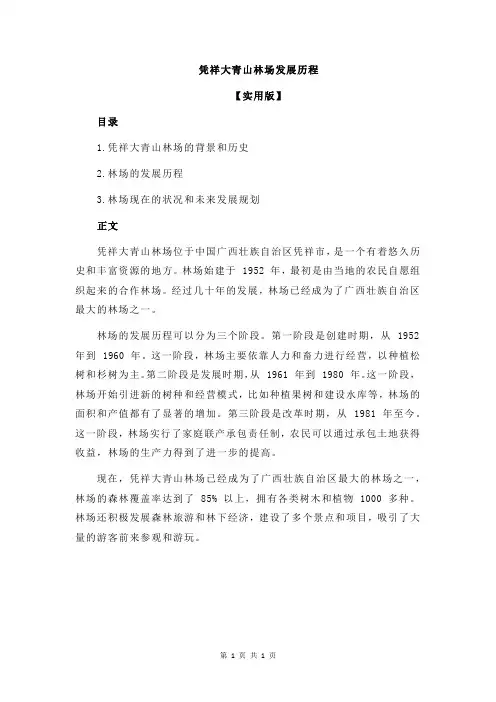 凭祥大青山林场发展历程

【实用版】

目录

1.凭祥大青山林场的背景和历史

2.林场的发展历程

3.林场现在的状况和未来发展规划

正文

凭祥大青山林场位于中国广西壮族自治区凭祥市，是一个有着悠久历史和丰富资源的地方。林场始建于 1952 年，最初是由当地的农民自愿组织起来的合作林场。经过几十年的发展，林场已经成为了广西壮族自治区最大的林场之一。

林场的发展历程可以分为三个阶段。第一阶段是创建时期，从 1952 年到 1960 年。这一阶段，林场主要依靠人力和畜力进行经营，以种植松树和杉树为主。第二阶段是发展时期，从 1961 年到 1980 年。这一阶段，林场开始引进新的树种和经营模式，比如种植果树和建设水库等，林场的面积和产值都有了显著的增加。第三阶段是改革时期，从 1981 年至今。这一阶段，林场实行了家庭联产承包责任制，农民可以通过承包土地获得收益，林场的生产力得到了进一步的提高。

现在，凭祥大青山林场已经成为了广西壮族自治区最大的林场之一，林场的森林覆盖率达到了 85% 以上，拥有各类树木和植物 1000 多种。林场还积极发展森林旅游和林下经济，建设了多个景点和项目，吸引了大量的游客前来参观和游玩。

第 1 页 共 1 页